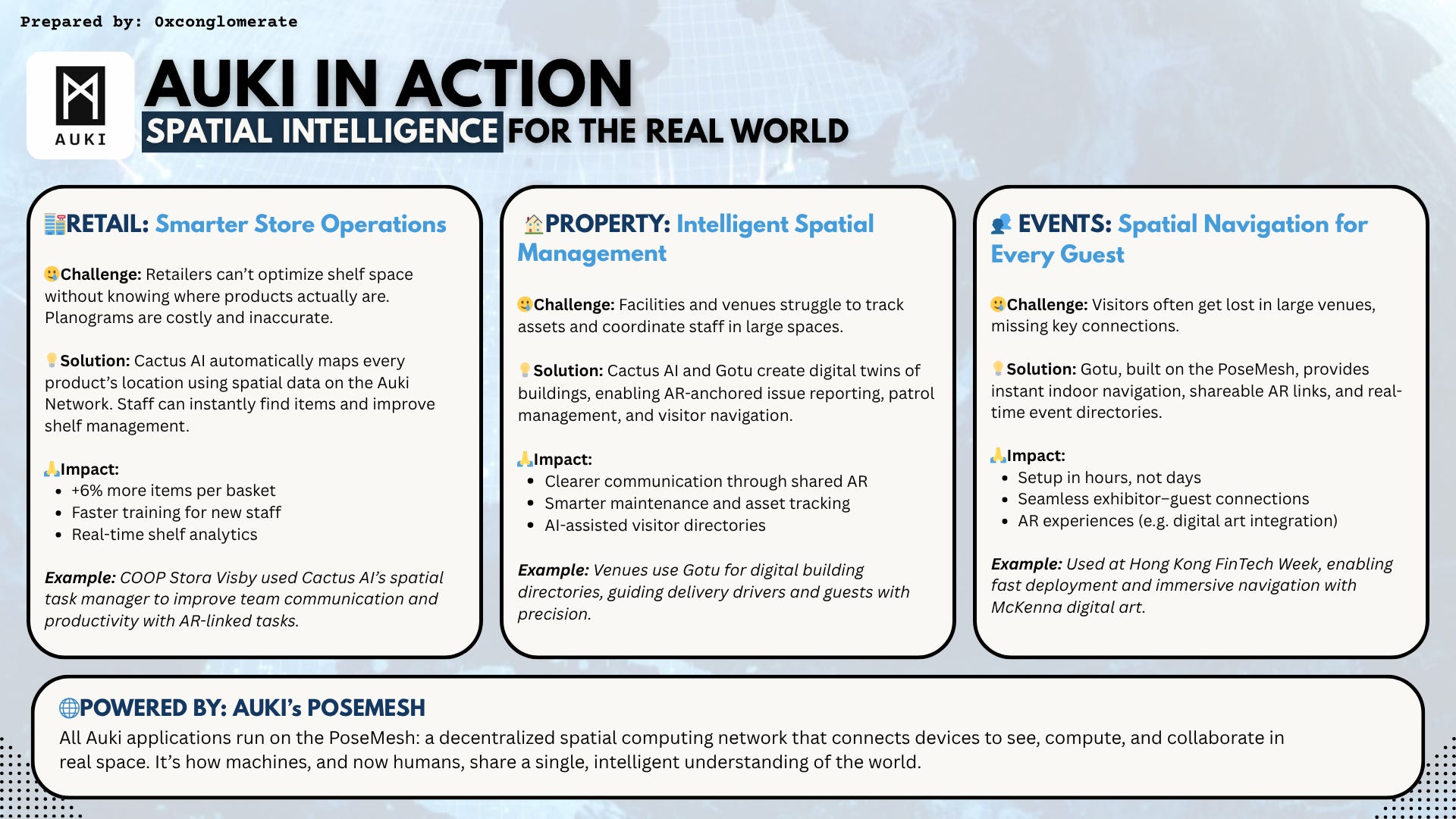 Prepared by: 0xconglomerate

AUKI

AUKI IN ACTION
SPATIAL INTELLIGENCE FOR THE REAL WORLD

RETAIL: Smarter Store Operations

Challenge: Retailers can't optimize shelf space without knowing where products actually are. Planograms are costly and inaccurate.

Solution: Cactus AI automatically maps every product's location using spatial data on the Auki Network. Staff can instantly find items and improve shelf management.

Impact:
• +6% more items per basket
• Faster training for new staff
• Real-time shelf analytics

Example: COOP Stora Visby used Cactus AI's spatial task manager to improve team communication and productivity with AR-linked tasks.

PROPERTY: Intelligent Spatial Management

Challenge: Facilities and venues struggle to track assets and coordinate staff in large spaces.

Solution: Cactus AI and Gotu create digital twins of buildings, enabling AR-anchored issue reporting, patrol management, and visitor navigation.

Impact:
• Clearer communication through shared AR
• Smarter maintenance and asset tracking
• AI-assisted visitor directories

Example: Venues use Gotu for digital building directories, guiding delivery drivers and guests with precision.

EVENTS: Spatial Navigation for Every Guest

Challenge: Visitors often get lost in large venues, missing key connections.

Solution: Gotu, built on the PoseMesh, provides instant indoor navigation, shareable AR links, and real-time event directories.

Impact:
• Setup in hours, not days
• Seamless exhibitor–guest connections
• AR experiences (e.g. digital art integration)

Example: Used at Hong Kong FinTech Week, enabling fast deployment and immersive navigation with McKenna digital art.

POWERED BY: AUKI's POSEMESH
All Auki applications run on the PoseMesh: a decentralized spatial computing network that connects devices to see, compute, and collaborate in real space. It's how machines, and now humans, share a single, intelligent understanding of the world.